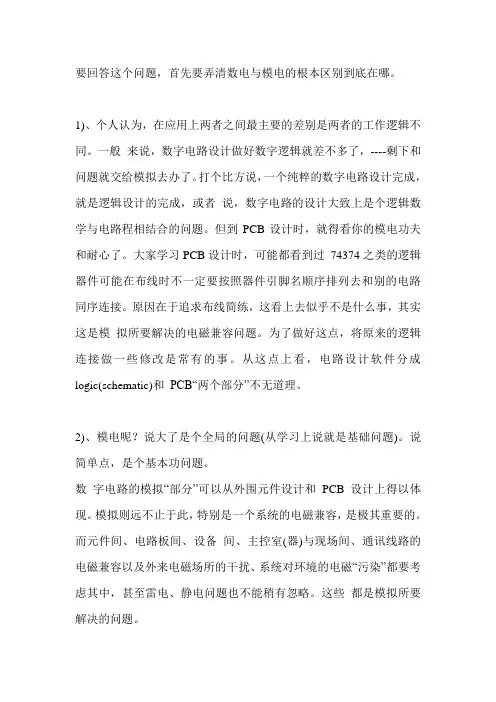 要回答这个问题，首先要弄清数电与模电的根本区别到底在哪。

1)、个人认为，在应用上两者之间最主要的差别是两者的工作逻辑不同。一般 来说，数字电路设计做好数字逻辑就差不多了，----剩下和问题就交给模拟去办了。打个比方说，一个纯粹的数字电路设计完成，就是逻辑设计的完成，或者 说，数字电路的设计大致上是个逻辑数学与电路程相结合的问题。但到 PCB 设计时，就得看你的模电功夫和耐心了。大家学习 PCB 设计时，可能都看到过 74374 之类的逻辑器件可能在布线时不一定要按照器件引脚名顺序排列去和别的电路同序连接。原因在于追求布线简练，这看上去似乎不是什么事，其实这是模 拟所要解决的电磁兼容问题。为了做好这点，将原来的逻辑连接做一些修改是常有的事。从这点上看，电路设计软件分成 logic(schematic)和 PCB“两个部分”不无道理。

2)、模电呢？说大了是个全局的问题(从学习上说就是基础问题)。说简单点，是个基本功问题。
数 字电路的模拟“部分”可以从外围元件设计和 PCB 设计上得以体现。模拟则远不止于此，特别是一个系统的电磁兼容，是极其重要的。而元件间、电路板间、设备 间、主控室(器)与现场间、通讯线路的电磁兼容以及外来电磁场所的干扰、系统对环境的电磁“污染”都要考虑其中，甚至雷电、静电问题也不能稍有忽略。这些 都是模拟所要解决的问题。